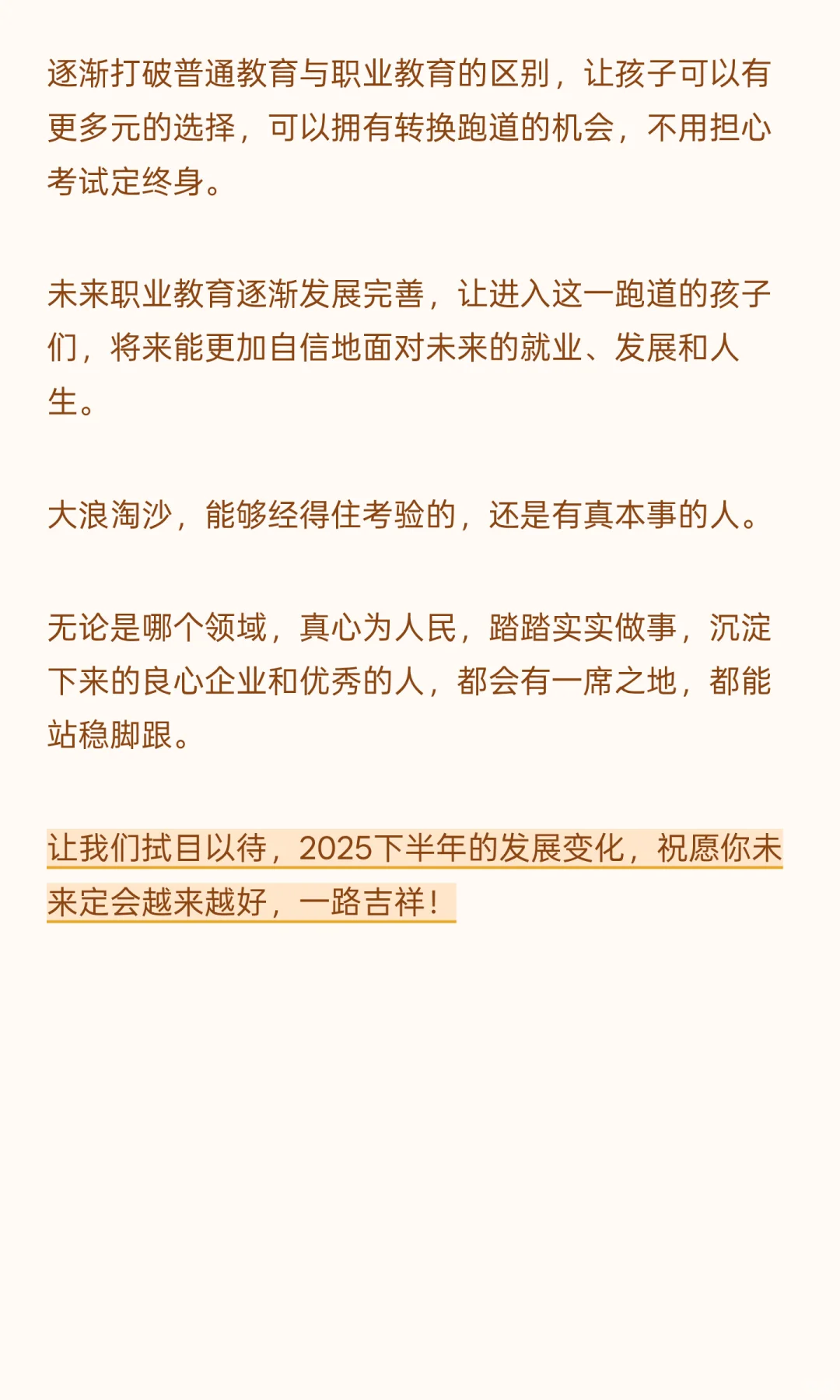 逐渐打破普通教育与职业教育的区别，让孩子可以有更多元的选择，可以拥有转换跑道的机会，不用担心考试定终身。

未来职业教育逐渐发展完善，让进入这一跑道的孩子们，将来能更加自信地面对未来的就业、发展和人生。

大浪淘沙，能够经得住考验的，还是有真本事的人。

无论是哪个领域，真心为人民，踏踏实实做事，沉淀下来的良心企业和优秀的人，都会有一席之地，都能站稳脚跟。

让我们拭目以待，2025下半年的发展变化，祝愿你未来定会越来越好，一路吉祥！